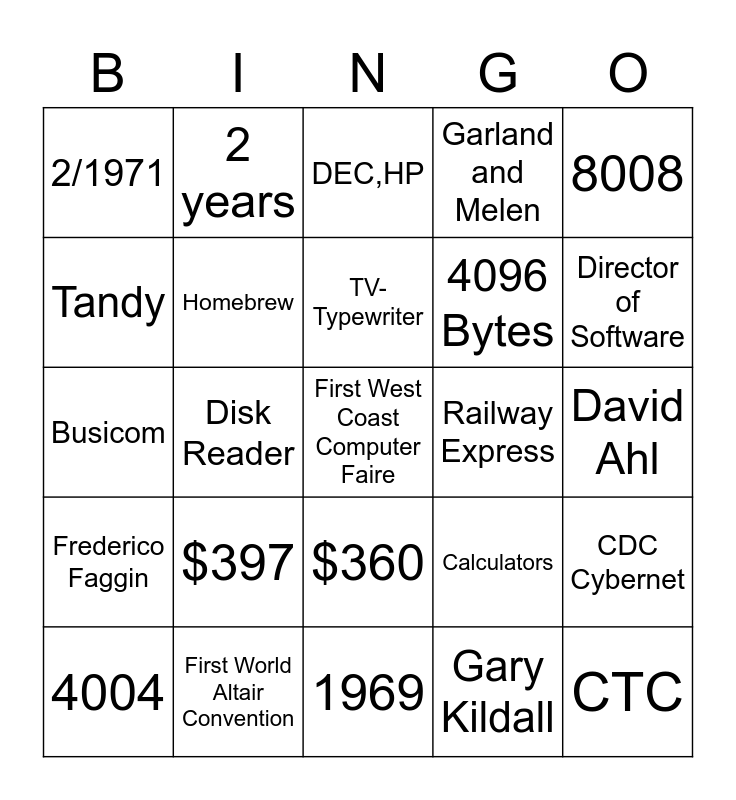 | B | I | N | G | O |
|---|---|---|---|---|
| 2/1971 | 2 years | DEC,HP | Garland and Melen | 8008 |
| Tandy | Homebrew | TV-Typewriter | 4096 Bytes | Director of Software |
| Busicom | Disk Reader | First West Coast Computer Faire | Railway Express | David Ahl |
| Frederico Faggin | \$397 | \$360 | Calculators | CDC Cybernet |
| 4004 | First World Altair Convention | 1969 | Gary Kildall | CTC |